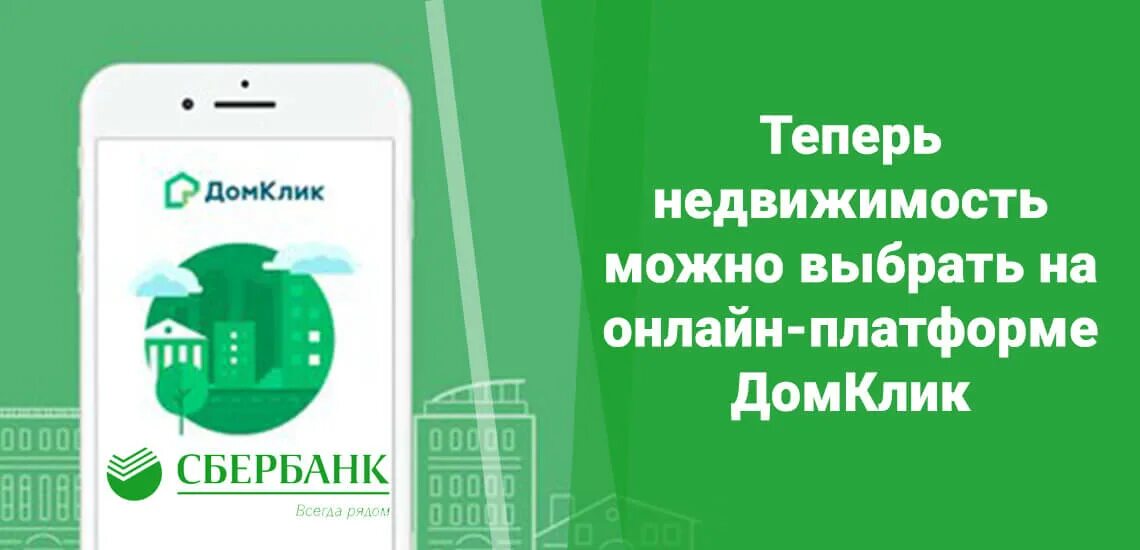 ДомКлик

СБЕРБАНК
Всегда рядом

Теперь недвижимость можно выбрать на онлайн-платформе ДомКлик